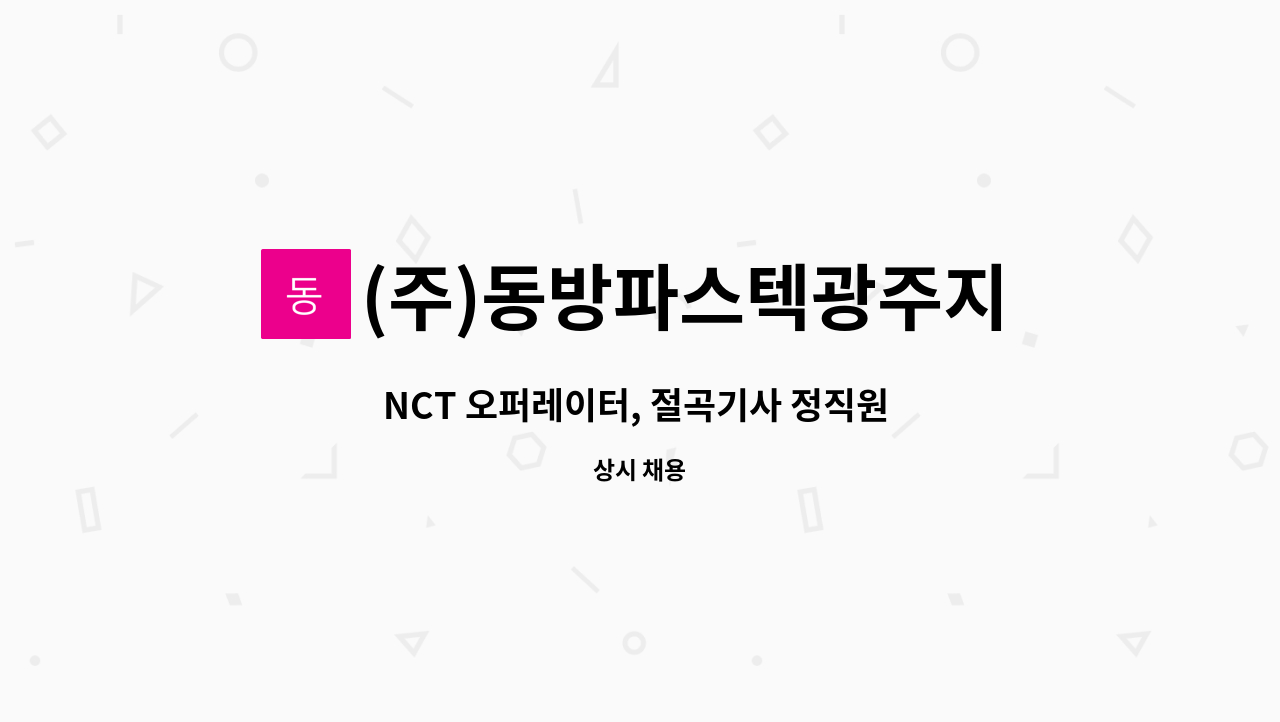 동 (주)동방파스텍광주지

NCT 오퍼레이터, 절곡기사 정직원

상시 채용